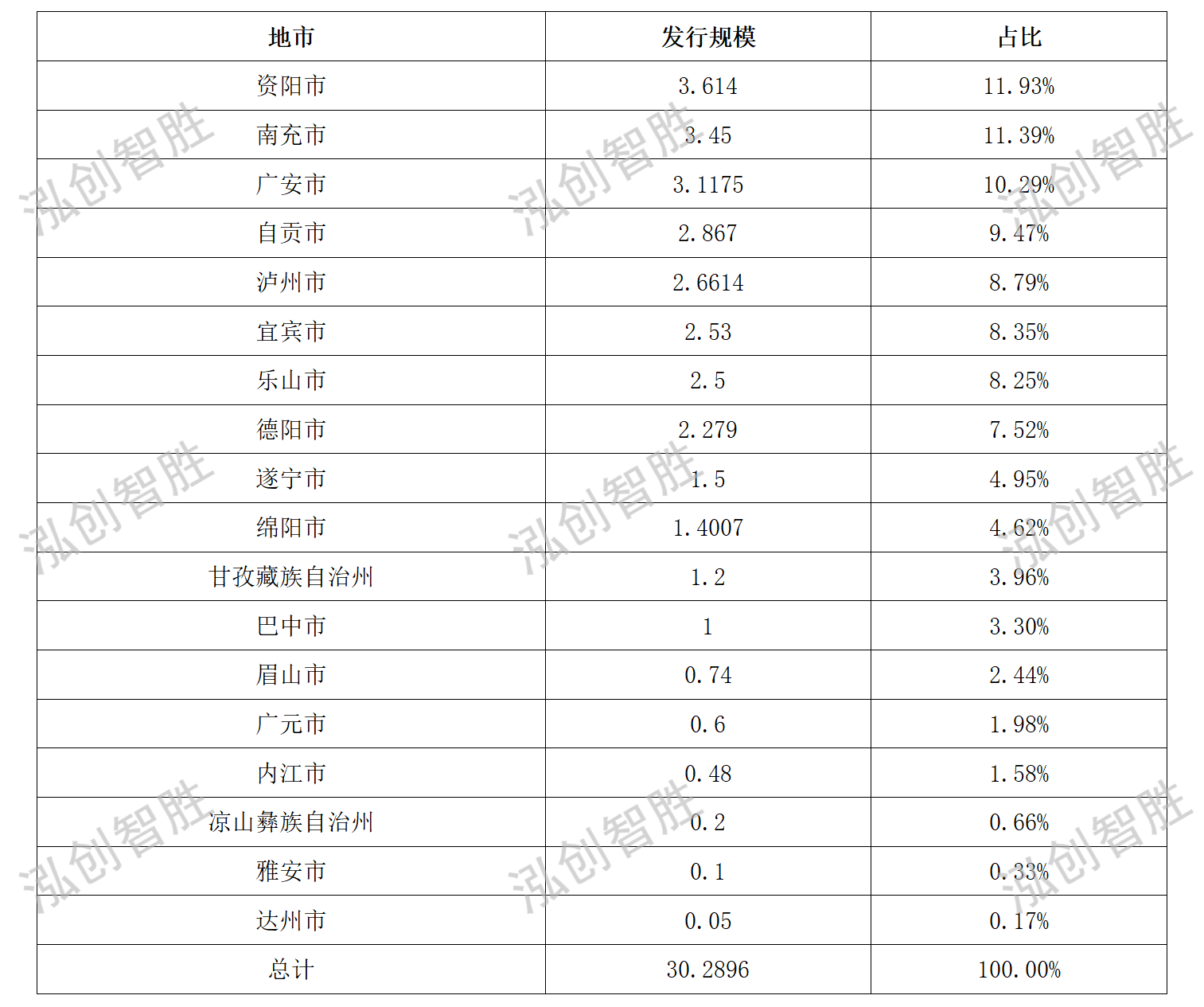 | 地市 | 发行规模 | 占比 |
|---|---|---|
| 资阳市 | 3.614 | 11.93% |
| 南充市 | 3.45 | 11.39% |
| 广安市 | 3.1175 | 10.29% |
| 自贡市 | 2.867 | 9.47% |
| 泸州市 | 2.6614 | 8.79% |
| 宜宾市 | 2.53 | 8.35% |
| 乐山市 | 2.5 | 8.25% |
| 德阳市 | 2.279 | 7.52% |
| 遂宁市 | 1.5 | 4.95% |
| 绵阳市 | 1.4007 | 4.62% |
| 甘孜藏族自治州 | 1.2 | 3.96% |
| 巴中市 | 1 | 3.30% |
| 眉山市 | 0.74 | 2.44% |
| 广元市 | 0.6 | 1.98% |
| 内江市 | 0.48 | 1.58% |
| 凉山彝族自治州 | 0.2 | 0.66% |
| 雅安市 | 0.1 | 0.33% |
| 达州市 | 0.05 | 0.17% |
| 总计 | 30.2896 | 100.00% |

泓创智胜